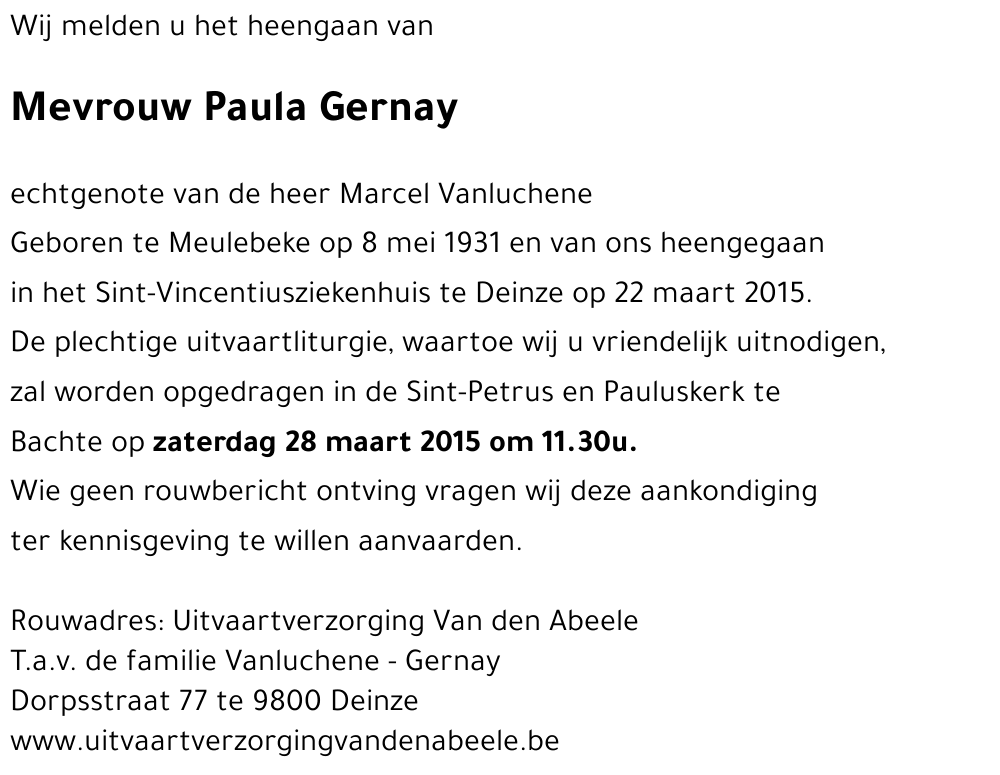 Wij melden u het heengaan van

Mevrouw Paula Gernay

echtgenote van de heer Marcel Vanluchene
Geboren te Meulebeke op 8 mei 1931 en van ons heengegaan in het Sint-Vincentiusziekenhuis te Deinze op 22 maart 2015.
De plechtige uitvaartliturgie, waartoe wij u vriendelijk uitnodigen, zal worden opgedragen in de Sint-Petrus en Pauluskerk te Bachte op zaterdag 28 maart 2015 om 11.30u.
Wie geen rouwbericht ontving vragen wij deze aankondiging ter kennisgeving te willen aanvaarden.

Rouwadres: Uitvaartverzorging Van den Abeele
T.a.v. de familie Vanluchene - Gernay
Dorpsstraat 77 te 9800 Deinze
www.uitvaartverzorgingvandenabeele.be